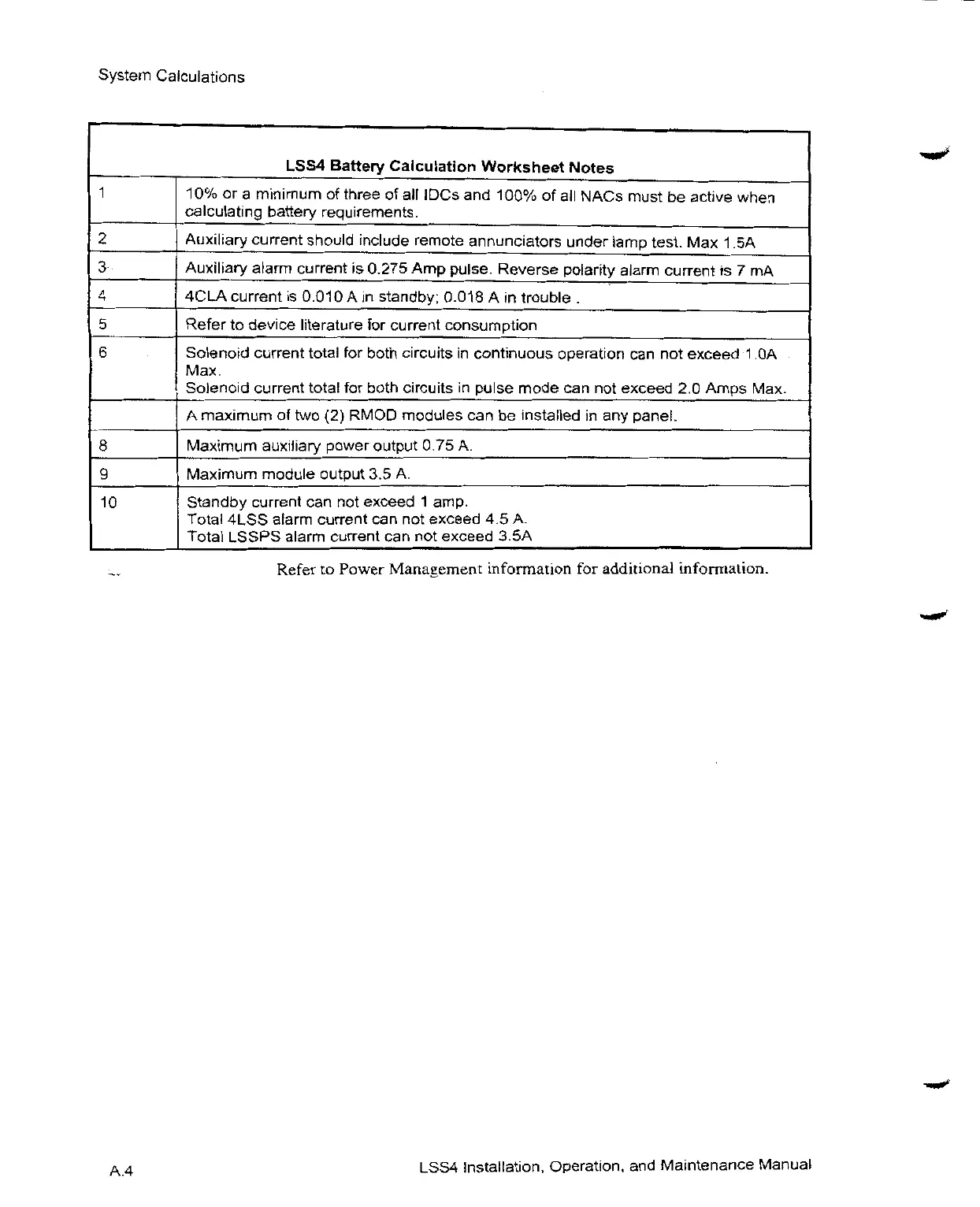 System Calculations

| LSS4 Battery Calculation Worksheet Notes | |
|---|---|
| 1 | 10% or a minimum of three of all IDCs and 100% of all NACs must be active when calculating battery requirements. |
| 2 | Auxiliary current should include remote annunciators under lamp test. Max 1.5A |
| 3 | Auxiliary alarm current is 0.275 Amp pulse. Reverse polarity alarm current is 7 mA |
| 4 | 4CLA current is 0.010 A in standby; 0.018 A in trouble . |
| 5 | Refer to device literature for current consumption |
| 6 | Solenoid current total for both circuits in continuous operation can not exceed 1.0A Max. Solenoid current total for both circuits in pulse mode can not exceed 2.0 Amps Max. |
| | A maximum of two (2) RMOD modules can be installed in any panel. |
| 8 | Maximum auxiliary power output 0.75 A. |
| 9 | Maximum module output 3.5 A. |
| 10 | Standby current can not exceed 1 amp. Total 4LSS alarm current can not exceed 4.5 A. Total LSSPS alarm current can not exceed 3.5A |

Refer to Power Management information for additional information.

A.4 LSS4 Installation, Operation, and Maintenance Manual